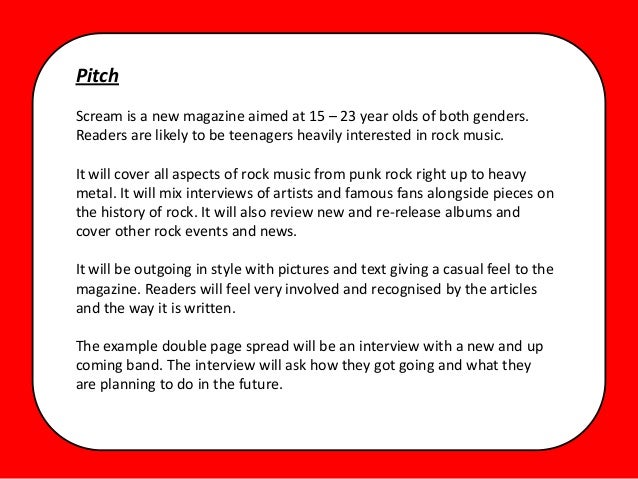 Pitch

Scream is a new magazine aimed at 15 – 23 year olds of both genders. Readers are likely to be teenagers heavily interested in rock music.

It will cover all aspects of rock music from punk rock right up to heavy metal. It will mix interviews of artists and famous fans alongside pieces on the history of rock. It will also review new and re-release albums and cover other rock events and news.

It will be outgoing in style with pictures and text giving a casual feel to the magazine. Readers will feel very involved and recognised by the articles and the way it is written.

The example double page spread will be an interview with a new and up coming band. The interview will ask how they got going and what they are planning to do in the future.